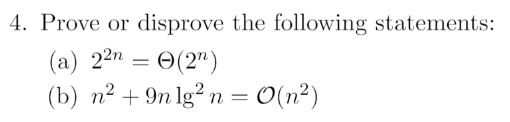 4. Prove or disprove the following statements:

(a) $2^{2n} = \Theta(2^n)$

(b) $n^2 + 9n \lg^2 n = \mathcal{O}(n^2)$